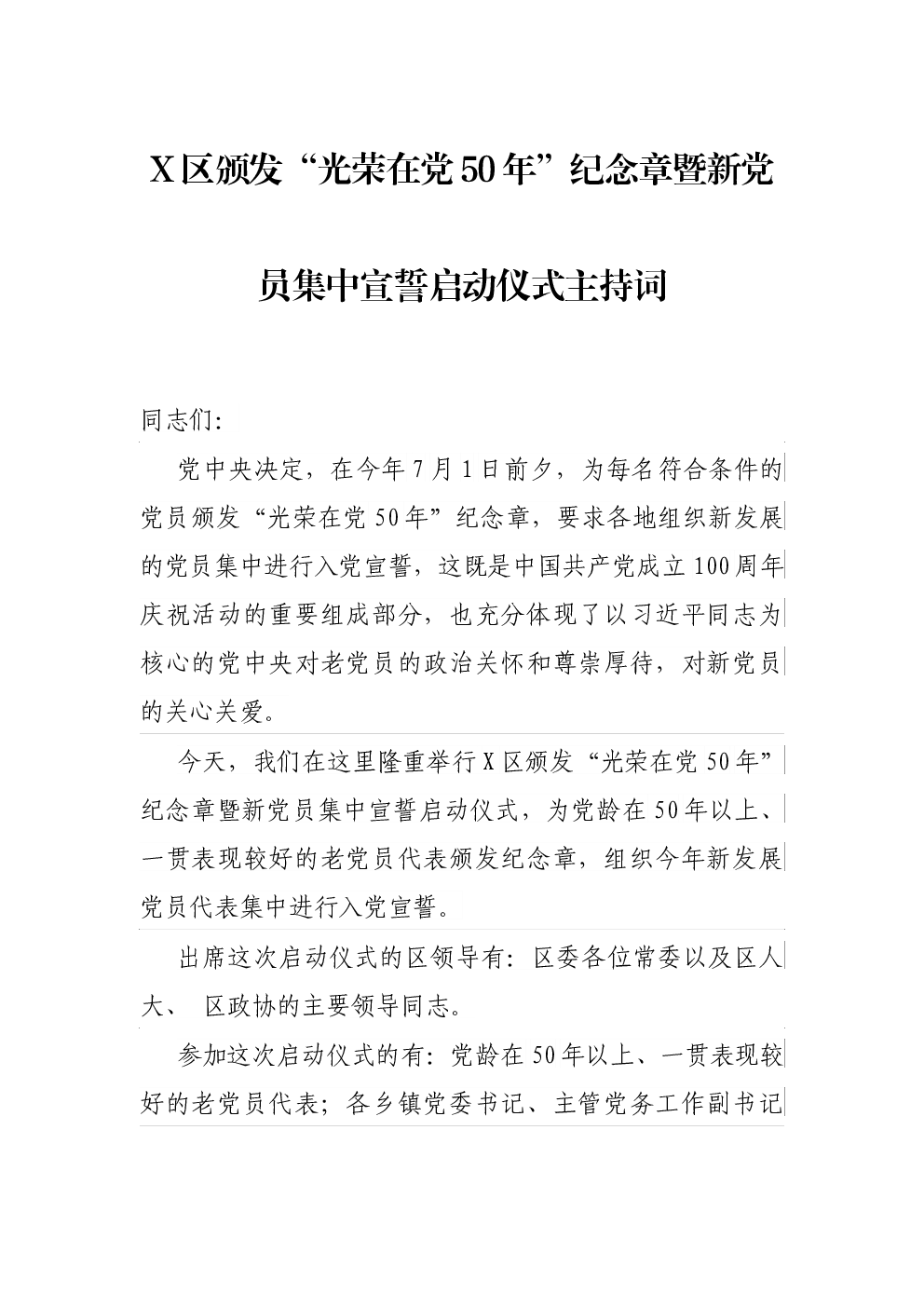 X区颁发“光荣在党50年”纪念章暨新党员集中宣誓启动仪式主持词

同志们:

党中央决定，在今年7月1日前夕，为每名符合条件的党员颁发“光荣在党50年”纪念章，要求各地组织新发展的党员集中进行入党宣誓，这既是中国共产党成立100周年庆祝活动的重要组成部分，也充分体现了以习近平同志为核心的党中央对老党员的政治关怀和尊崇厚待，对新党员的关心关爱。

今天，我们在这里隆重举行X区颁发“光荣在党50年”纪念章暨新党员集中宣誓启动仪式，为党龄在50年以上、一贯表现较好的老党员代表颁发纪念章，组织今年新发展党员代表集中进行入党宣誓。

出席这次启动仪式的区领导有：区委各位常委以及区人大、 区政协的主要领导同志。

参加这次启动仪式的有：党龄在50年以上、一贯表现较好的老党员代表；各乡镇党委书记、主管党务工作副书记